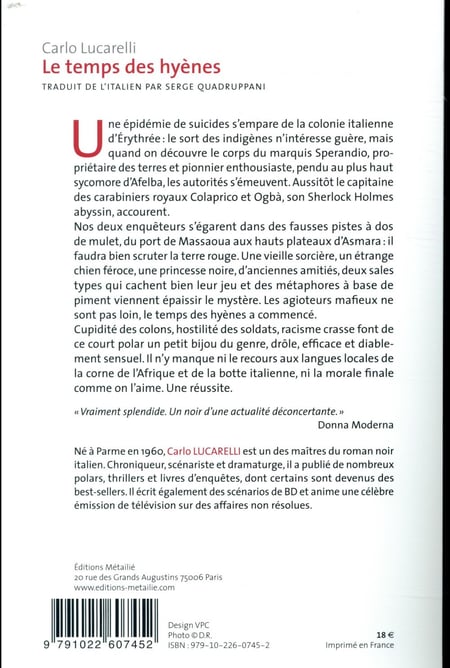 Carlo Lucarelli
Le temps des hyènes
TRADUIT DE L'ITALIEN PAR SERGE QUADRUPPANI

Une épidémie de suicides s'empare de la colonie italienne d'Érythrée : le sort des indigènes n'intéresse guère, mais quand on découvre le corps du marquis Sperandio, propriétaire des terres et pionnier enthousiaste, pendu au plus haut sycomore d'Afelba, les autorités s'émeuvent. Aussitôt le capitaine des carabiniers royaux Colaprico et Ogbà, son Sherlock Holmes abyssin, accourent.
Nos deux enquêteurs s'égarent dans des fausses pistes à dos de mulet, du port de Massaoua aux hauts plateaux d'Asmara : il faudra bien scruter la terre rouge. Une vieille sorcière, un étrange chien féroce, une princesse noire, d'anciennes amitiés, deux sales types qui cachent bien leur jeu et des métaphores à base de piment viennent épaissir le mystère. Les agioteurs mafieux ne sont pas loin, le temps des hyènes a commencé.
Cupidité des colons, hostilité des soldats, racisme crasse font de ce court polar un petit bijou du genre, drôle, efficace et diablement sensuel. Il n'y manque ni le recours aux langues locales de la corne de l'Afrique et de la botte italienne, ni la morale finale comme on l'aime. Une réussite.

« Vraiment splendide. Un noir d'une actualité déconcertante. »
Donna Moderna

Né à Parme en 1960, Carlo LUCARELLI est un des maîtres du roman noir italien. Chroniqueur, scénariste et dramaturge, il a publié de nombreux polars, thrillers et livres d'enquêtes, dont certains sont devenus des best-sellers. Il écrit également des scénarios de BD et anime une célèbre émission de télévision sur des affaires non résolues.

Éditions Métailié
20 rue des Grands Augustins 75006 Paris
www.editions-metailie.com

9 791022 607452

Design VPC
Photo © D.R.
ISBN : 979-10-226-0745-2

18 €
Imprimé en France